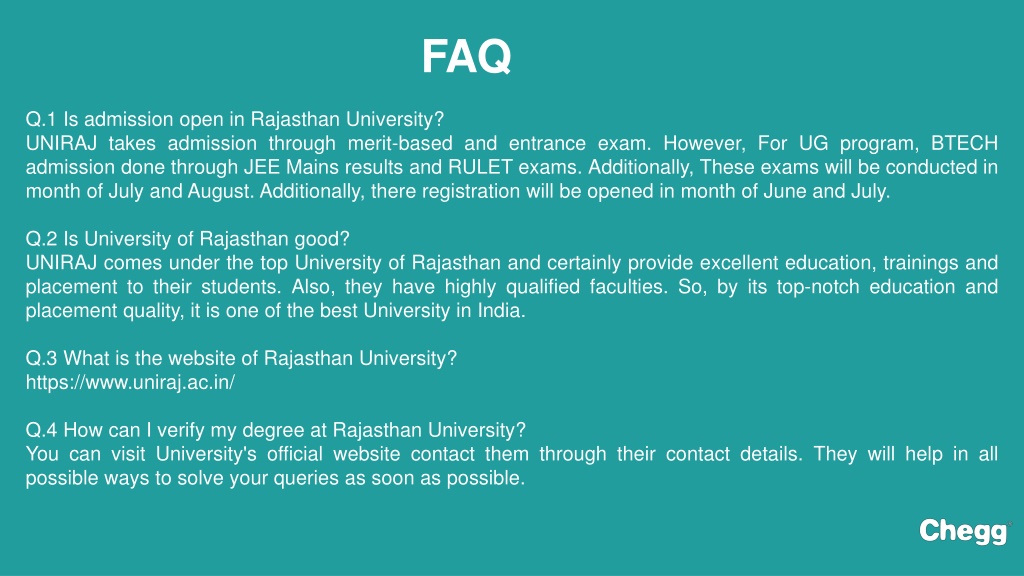 FAQ

Q.1 Is admission open in Rajasthan University?
UNIRAJ takes admission through merit-based and entrance exam. However, For UG program, BTECH admission done through JEE Mains results and RULET exams. Additionally, These exams will be conducted in month of July and August. Additionally, there registration will be opened in month of June and July.

Q.2 Is University of Rajasthan good?
UNIRAJ comes under the top University of Rajasthan and certainly provide excellent education, trainings and placement to their students. Also, they have highly qualified faculties. So, by its top-notch education and placement quality, it is one of the best University in India.

Q.3 What is the website of Rajasthan University?
https://www.uniraj.ac.in/

Q.4 How can I verify my degree at Rajasthan University?
You can visit University's official website contact them through their contact details. They will help in all possible ways to solve your queries as soon as possible.

Chegg